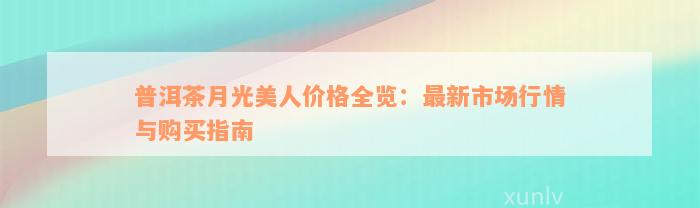 普洱茶月光美人价格全览：最新市场行情与购买指南

xunlv